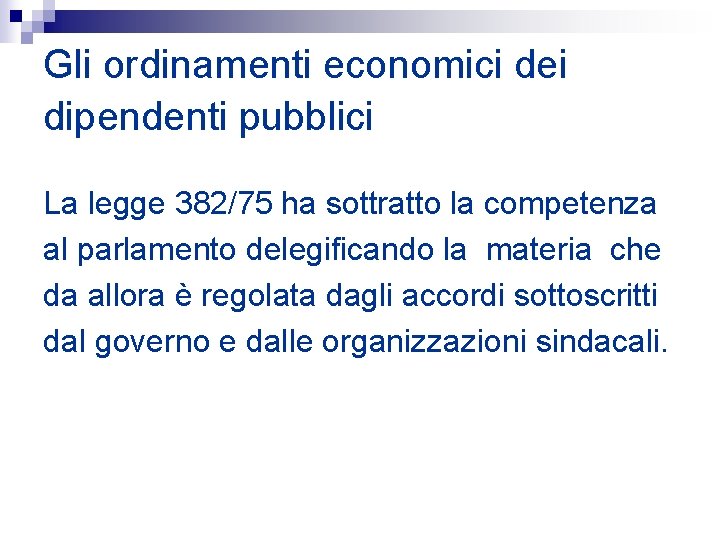 Gli ordinamenti economici dei dipendenti pubblici

La legge 382/75 ha sottratto la competenza al parlamento delegificando la materia che da allora è regolata dagli accordi sottoscritti dal governo e dalle organizzazioni sindacali.